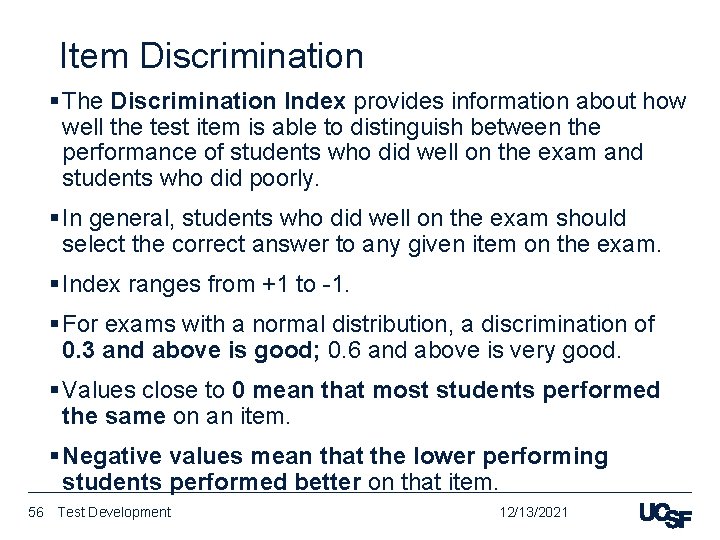 Item Discrimination

▪ The Discrimination Index provides information about how well the test item is able to distinguish between the performance of students who did well on the exam and students who did poorly.

▪ In general, students who did well on the exam should select the correct answer to any given item on the exam.

▪ Index ranges from +1 to -1.

▪ For exams with a normal distribution, a discrimination of 0.3 and above is good; 0.6 and above is very good.

▪ Values close to 0 mean that most students performed the same on an item.

▪ Negative values mean that the lower performing students performed better on that item.

56 Test Development 12/13/2021 UCSF